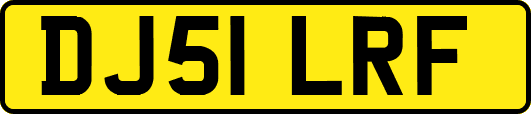 DJ51 LRF